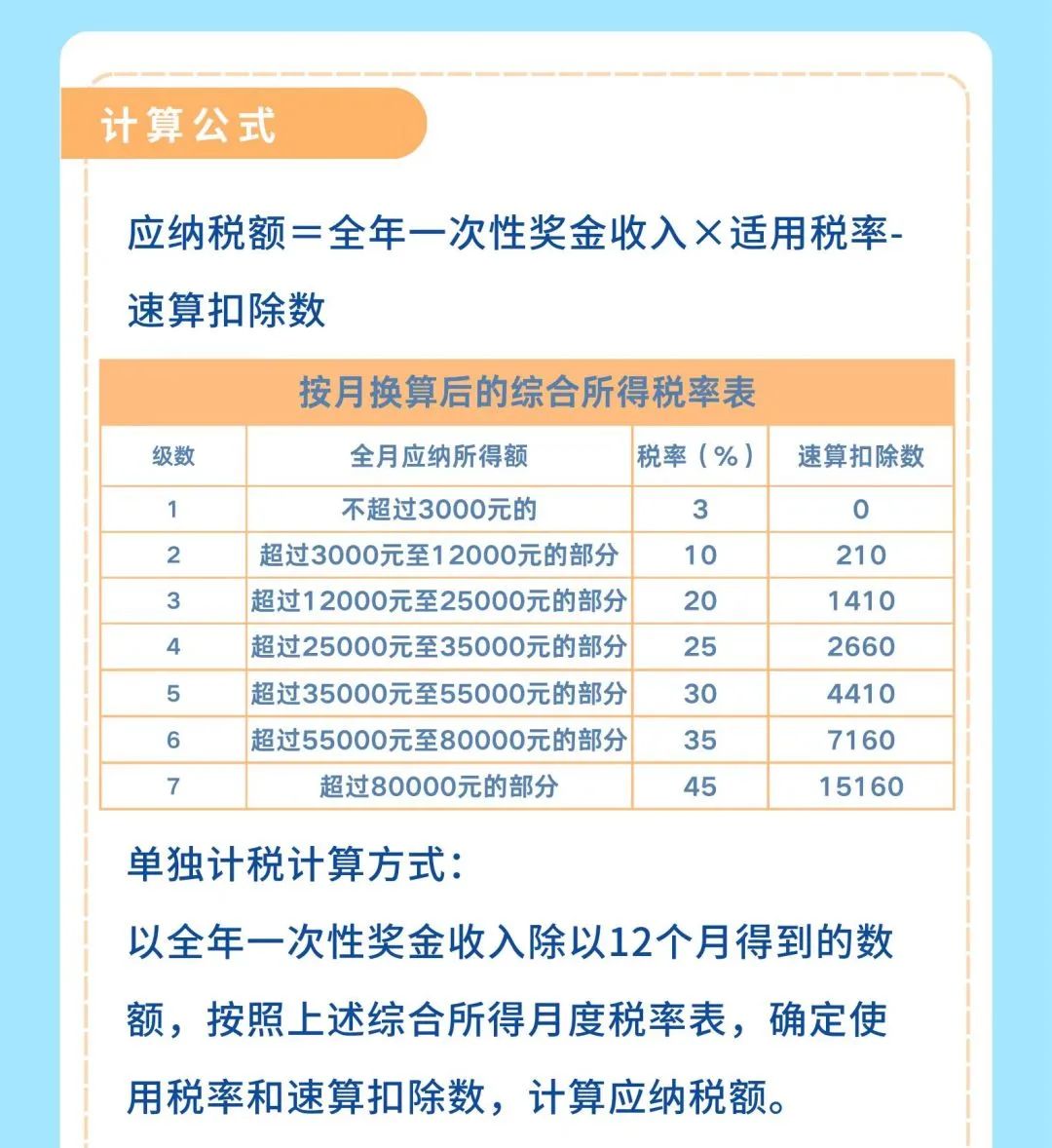 计算公式

应纳税额＝全年一次性奖金收入×适用税率-速算扣除数

按月换算后的综合所得税率表

| 级数 | 全月应纳所得额 | 税率（%） | 速算扣除数 |
|---|---|---|---|
| 1 | 不超过3000元的 | 3 | 0 |
| 2 | 超过3000元至12000元的部分 | 10 | 210 |
| 3 | 超过12000元至25000元的部分 | 20 | 1410 |
| 4 | 超过25000元至35000元的部分 | 25 | 2660 |
| 5 | 超过35000元至55000元的部分 | 30 | 4410 |
| 6 | 超过55000元至80000元的部分 | 35 | 7160 |
| 7 | 超过80000元的部分 | 45 | 15160 |

单独计税计算方式：

以全年一次性奖金收入除以12个月得到的数额，按照上述综合所得月度税率表，确定使用税率和速算扣除数，计算应纳税额。